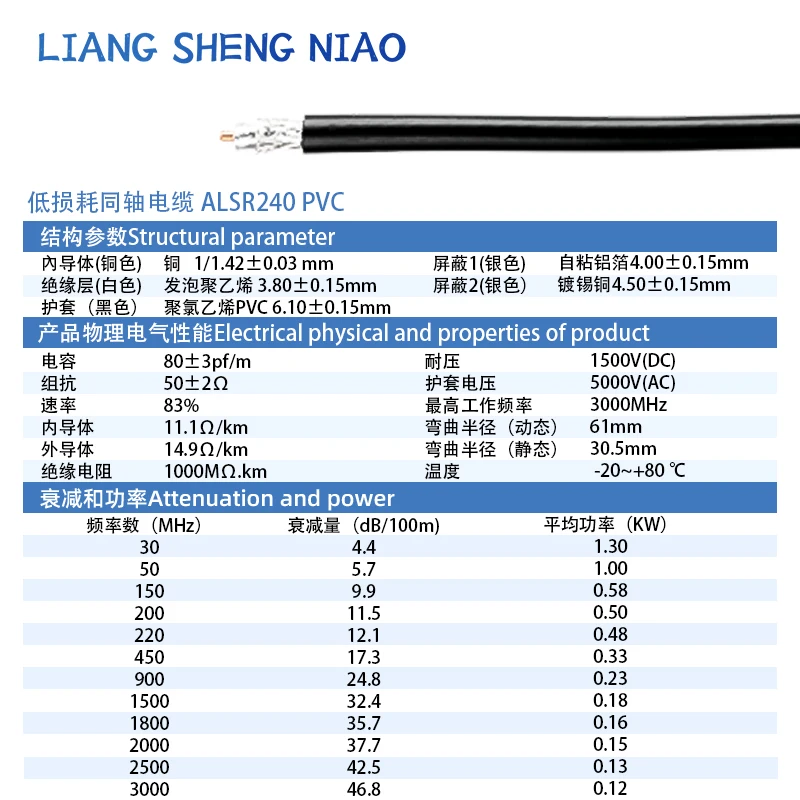 LIANG SHENG NIAO

低损耗同轴电缆 ALSR240 PVC

结构参数Structural parameter

| | | | |
|---|---|---|---|
| 内导体(铜色) | 铜 1/1.42±0.03 mm | 屏蔽1(银色) | 自粘铝箔4.00±0.15mm |
| 绝缘层(白色) | 发泡聚乙烯 3.80±0.15mm | 屏蔽2(银色) | 镀锡铜4.50±0.15mm |
| 护套（黑色） | 聚氯乙烯PVC 6.10±0.15mm | | |

产品物理电气性能Electrical physical and properties of product

| | | | |
|---|---|---|---|
| 电容 | 80±3pf/m | 耐压 | 1500V(DC) |
| 组抗 | 50±2Ω | 护套电压 | 5000V(AC) |
| 速率 | 83% | 最高工作频率 | 3000MHz |
| 内导体 | 11.1Ω/km | 弯曲半径（动态） | 61mm |
| 外导体 | 14.9Ω/km | 弯曲半径（静态） | 30.5mm |
| 绝缘电阻 | 1000MΩ.km | 温度 | -20~+80 ℃ |

衰减和功率Attenuation and power

| 频率数（MHz） | 衰减量（dB/100m） | 平均功率（KW） |
|---|---|---|
| 30 | 4.4 | 1.30 |
| 50 | 5.7 | 1.00 |
| 150 | 9.9 | 0.58 |
| 200 | 11.5 | 0.50 |
| 220 | 12.1 | 0.48 |
| 450 | 17.3 | 0.33 |
| 900 | 24.8 | 0.23 |
| 1500 | 32.4 | 0.18 |
| 1800 | 35.7 | 0.16 |
| 2000 | 37.7 | 0.15 |
| 2500 | 42.5 | 0.13 |
| 3000 | 46.8 | 0.12 |